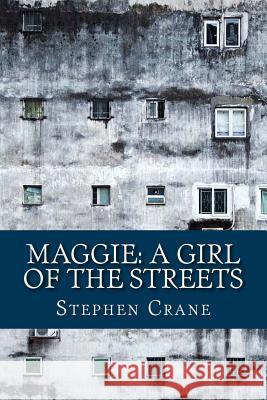 MAGGIE: A GIRL OF THE STREETS

STEPHEN CRANE

Kraina Książek